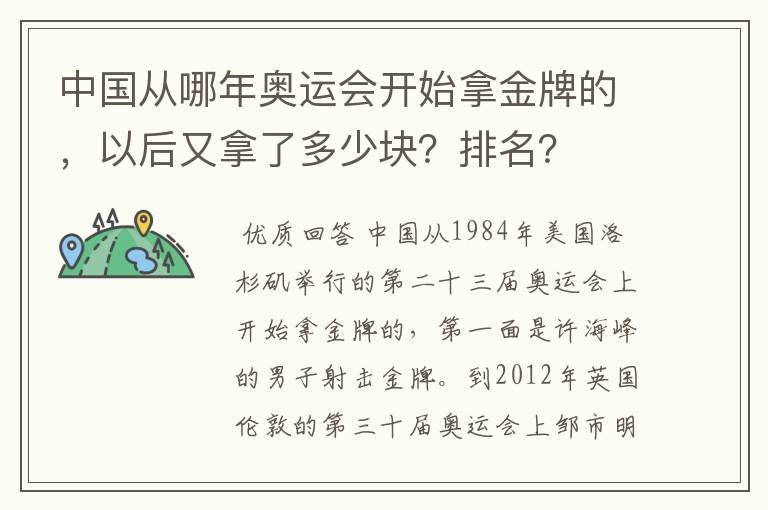 中国从哪年奥运会开始拿金牌的，以后又拿了多少块？排名？

优质回答 中国从1984年美国洛杉矶举行的第二十三届奥运会上开始拿金牌的，第一面是许海峰的男子射击金牌。到2012年英国伦敦的第三十届奥运会上邹市明